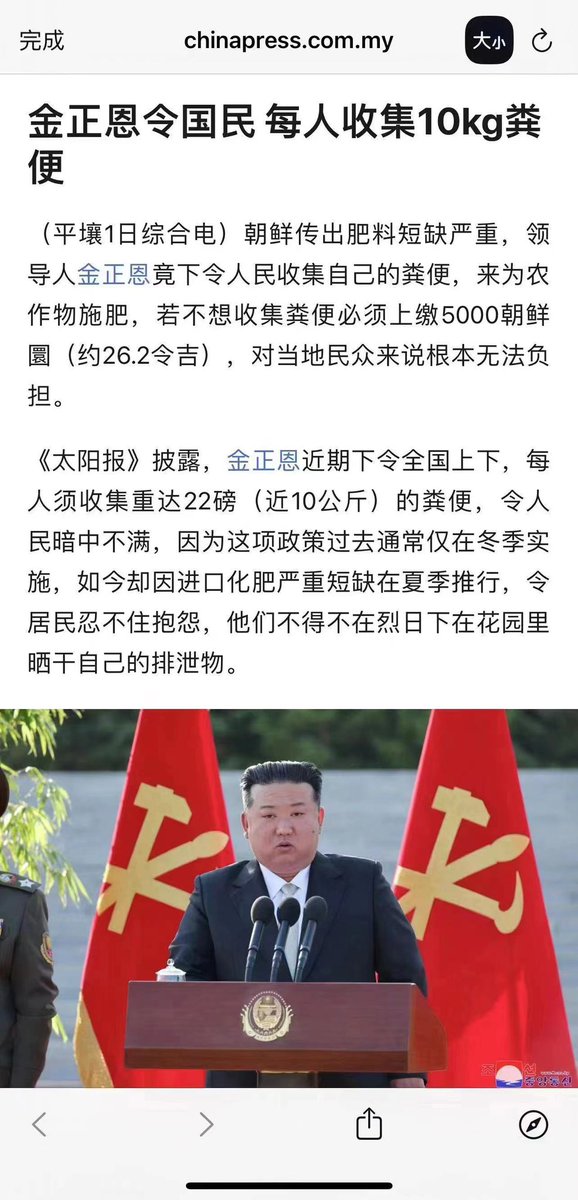 完成 chinapress.com.my 大小

金正恩令国民 每人收集10kg粪便

（平壤1日综合电）朝鲜传出肥料短缺严重，领导人金正恩竟下令人民收集自己的粪便，来为农作物施肥，若不想收集粪便必须上缴5000朝鲜圜（约26.2令吉），对当地民众来说根本无法负担。

《太阳报》披露，金正恩近期下令全国上下，每人须收集重达22磅（近10公斤）的粪便，令人民暗中不满，因为这项政策过去通常仅在冬季实施，如今却因进口化肥严重短缺在夏季推行，令居民忍不住抱怨，他们不得不在烈日下在花园里晒干自己的排泄物。

조선중앙통신